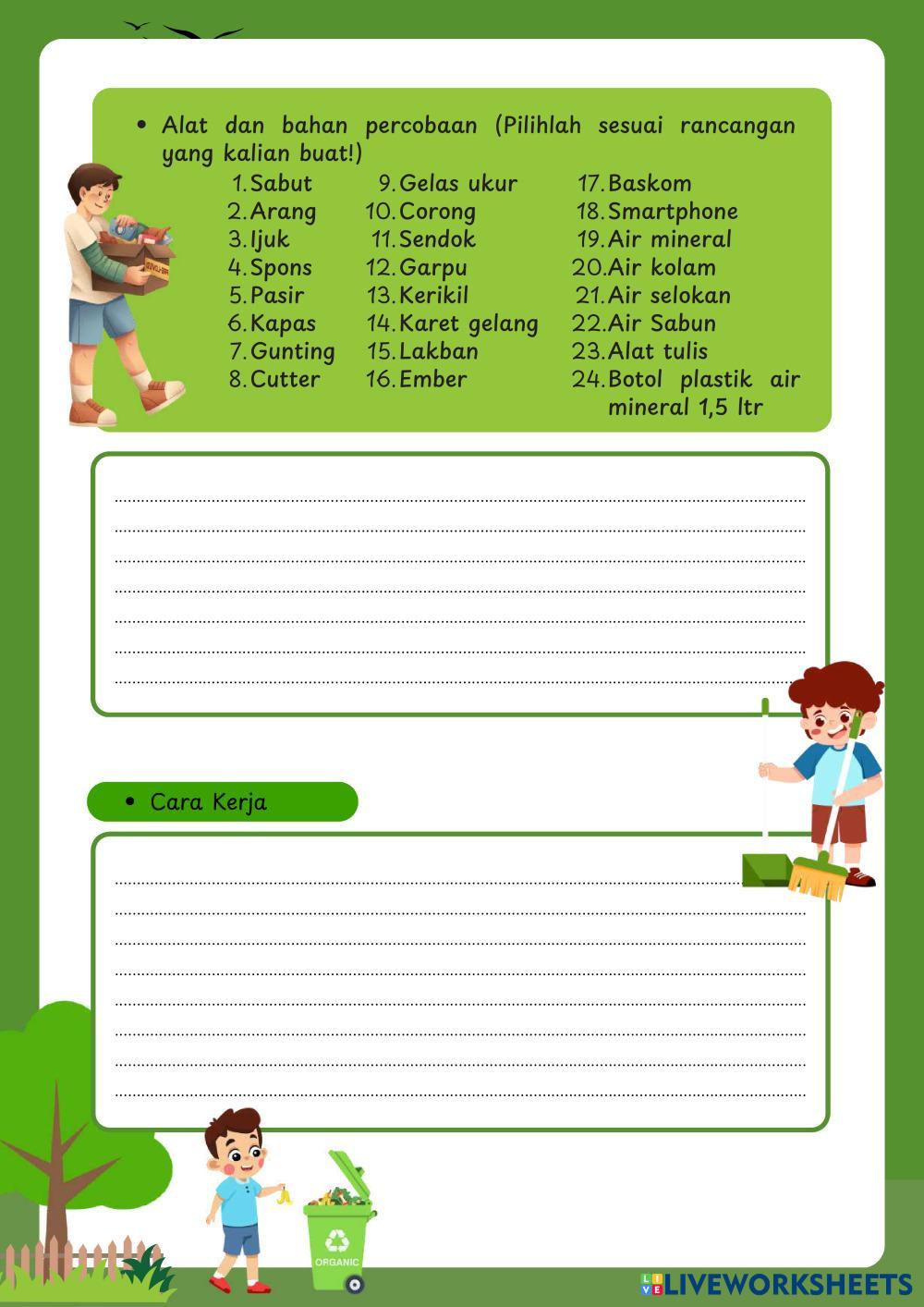 • Alat dan bahan percobaan (Pilihlah sesuai rancangan yang kalian buat!)

1. Sabut
2. Arang
3. Ijuk
4. Spons
5. Pasir
6. Kapas
7. Gunting
8. Cutter

9. Gelas ukur
10. Corong
11. Sendok
12. Garpu
13. Kerikil
14. Karet gelang
15. Lakban
16. Ember

17. Baskom
18. Smartphone
19. Air mineral
20. Air kolam
21. Air selokan
22. Air Sabun
23. Alat tulis
24. Botol plastik air mineral 1,5 ltr

• Cara Kerja

ORGANIC

LIVEWORKSHEETS